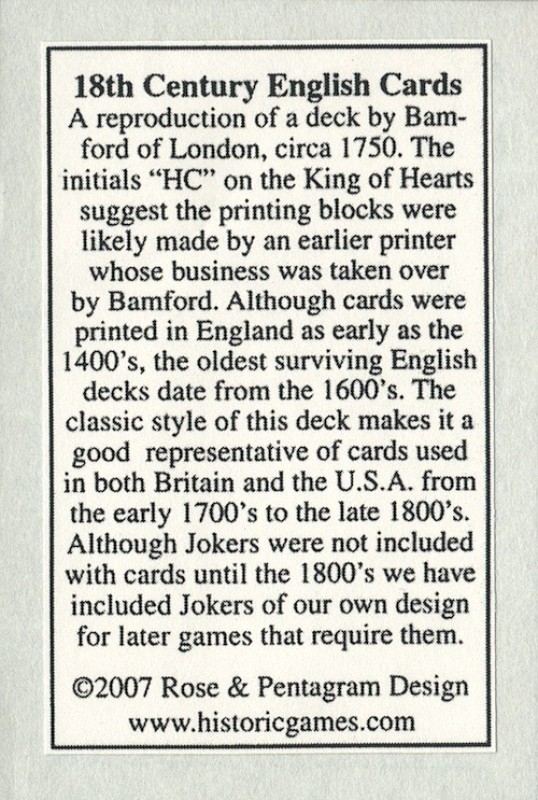 18th Century English Cards

A reproduction of a deck by Bamford of London, circa 1750. The initials “HC” on the King of Hearts suggest the printing blocks were likely made by an earlier printer whose business was taken over by Bamford. Although cards were printed in England as early as the 1400’s, the oldest surviving English decks date from the 1600’s. The classic style of this deck makes it a good representative of cards used in both Britain and the U.S.A. from the early 1700’s to the late 1800’s. Although Jokers were not included with cards until the 1800’s we have included Jokers of our own design for later games that require them.

©2007 Rose & Pentagram Design
www.historicgames.com